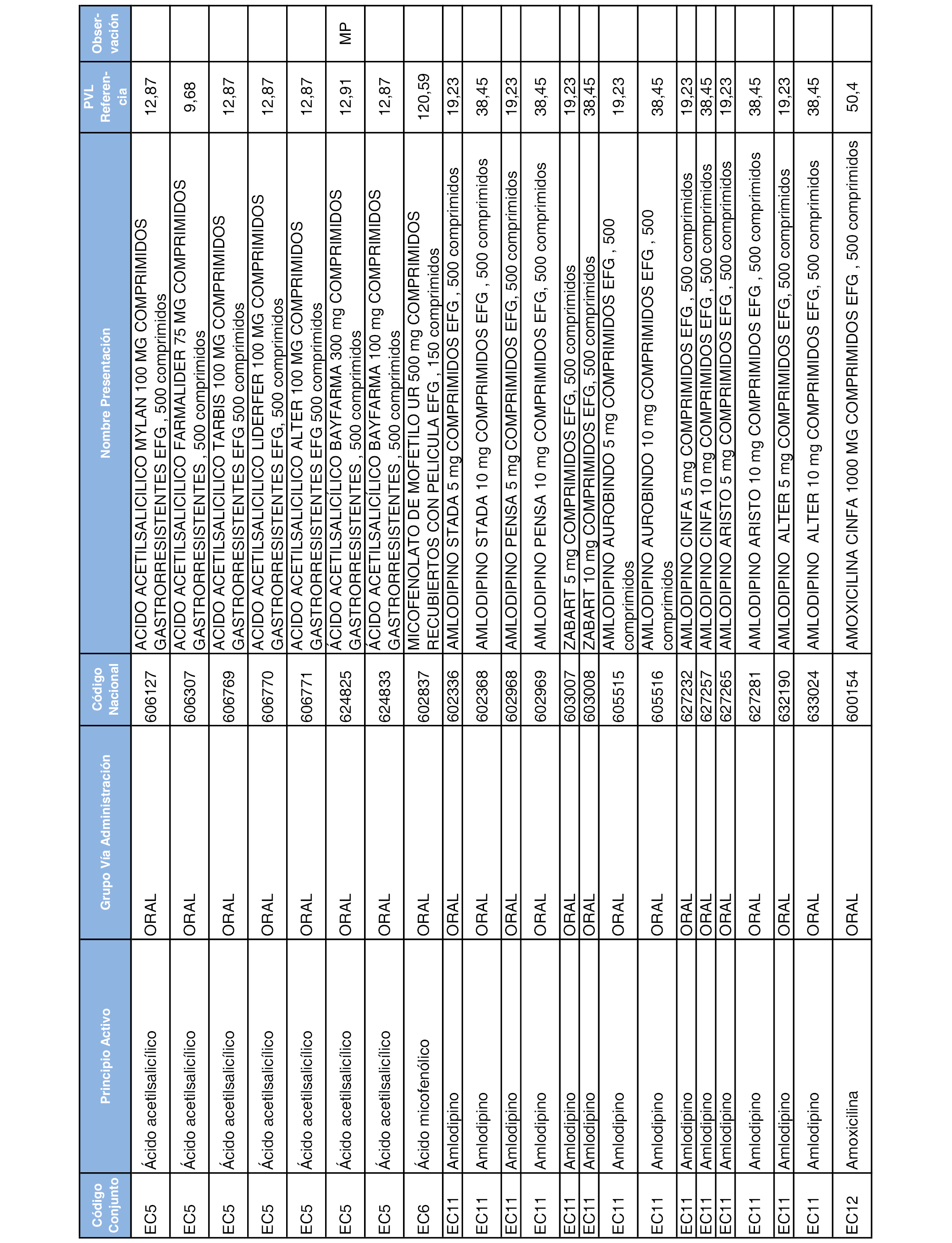 | Código Conjunto | Principio Activo | Grupo Vía Administración | Código Nacional | Nombre Presentación | PVL Referencia | Observación |
|---|---|---|---|---|---|---|
| EC5 | Ácido acetilsalicílico | ORAL | 606127 | ACIDO ACETILSALICILICO MYLAN 100 MG COMPRIMIDOS GASTRORRESISTENTES EFG , 500 comprimidos | 12,87 | |
| EC5 | Ácido acetilsalicílico | ORAL | 606307 | ACIDO ACETILSALICILICO FARMALIDER 75 MG COMPRIMIDOS GASTRORRESISTENTES , 500 comprimidos | 9,68 | |
| EC5 | Ácido acetilsalicílico | ORAL | 606769 | ACIDO ACETILSALICILICO TARBIS 100 MG COMPRIMIDOS GASTRORRESISTENTES EFG 500 comprimidos | 12,87 | |
| EC5 | Ácido acetilsalicílico | ORAL | 606770 | ACIDO ACETILSALICILICO LIDERFER 100 MG COMPRIMIDOS GASTRORRESISTENTES EFG, 500 comprimidos | 12,87 | |
| EC5 | Ácido acetilsalicílico | ORAL | 606771 | ACIDO ACETILSALICILICO ALTER 100 MG COMPRIMIDOS GASTRORRESISTENTES EFG 500 comprimidos | 12,87 | |
| EC5 | Ácido acetilsalicílico | ORAL | 624825 | ÁCIDO ACETILSALICÍLICO BAYFARMA 300 mg COMPRIMIDOS GASTRORRESISTENTES , 500 comprimidos | 12,91 | MP |
| EC5 | Ácido acetilsalicílico | ORAL | 624833 | ÁCIDO ACETILSALICÍLICO BAYFARMA 100 mg COMPRIMIDOS GASTRORRESISTENTES , 500 comprimidos | 12,87 | |
| EC6 | Ácido micofenólico | ORAL | 602837 | MICOFENOLATO DE MOFETILO UR 500 mg COMPRIMIDOS RECUBIERTOS CON PELICULA EFG , 150 comprimidos | 120,59 | |
| EC11 | Amlodipino | ORAL | 602336 | AMLODIPINO STADA 5 mg COMPRIMIDOS EFG , 500 comprimidos | 19,23 | |
| EC11 | Amlodipino | ORAL | 602368 | AMLODIPINO STADA 10 mg COMPRIMIDOS EFG , 500 comprimidos | 38,45 | |
| EC11 | Amlodipino | ORAL | 602968 | AMLODIPINO PENSA 5 mg COMPRIMIDOS EFG, 500 comprimidos | 19,23 | |
| EC11 | Amlodipino | ORAL | 602969 | AMLODIPINO PENSA 10 mg COMPRIMIDOS EFG, 500 comprimidos | 38,45 | |
| EC11 | Amlodipino | ORAL | 603007 | ZABART 5 mg COMPRIMIDOS EFG, 500 comprimidos | 19,23 | |
| EC11 | Amlodipino | ORAL | 603008 | ZABART 10 mg COMPRIMIDOS EFG, 500 comprimidos | 38,45 | |
| EC11 | Amlodipino | ORAL | 605515 | AMLODIPINO AUROBINDO 5 mg COMPRIMIDOS EFG , 500 comprimidos | 19,23 | |
| EC11 | Amlodipino | ORAL | 605516 | AMLODIPINO AUROBINDO 10 mg COMPRIMIDOS EFG , 500 comprimidos | 38,45 | |
| EC11 | Amlodipino | ORAL | 627232 | AMLODIPINO CINFA 5 mg COMPRIMIDOS EFG , 500 comprimidos | 19,23 | |
| EC11 | Amlodipino | ORAL | 627257 | AMLODIPINO CINFA 10 mg COMPRIMIDOS EFG , 500 comprimidos | 38,45 | |
| EC11 | Amlodipino | ORAL | 627265 | AMLODIPINO ARISTO 5 mg COMPRIMIDOS EFG , 500 comprimidos | 19,23 | |
| EC11 | Amlodipino | ORAL | 627281 | AMLODIPINO ARISTO 10 mg COMPRIMIDOS EFG , 500 comprimidos | 38,45 | |
| EC11 | Amlodipino | ORAL | 632190 | AMLODIPINO ALTER 5 mg COMPRIMIDOS EFG, 500 comprimidos | 19,23 | |
| EC11 | Amlodipino | ORAL | 633024 | AMLODIPINO ALTER 10 mg COMPRIMIDOS EFG, 500 comprimidos | 38,45 | |
| EC12 | Amoxicilina | ORAL | 600154 | AMOXICILINA CINFA 1000 MG COMPRIMIDOS EFG , 500 comprimidos | 50,4 | |